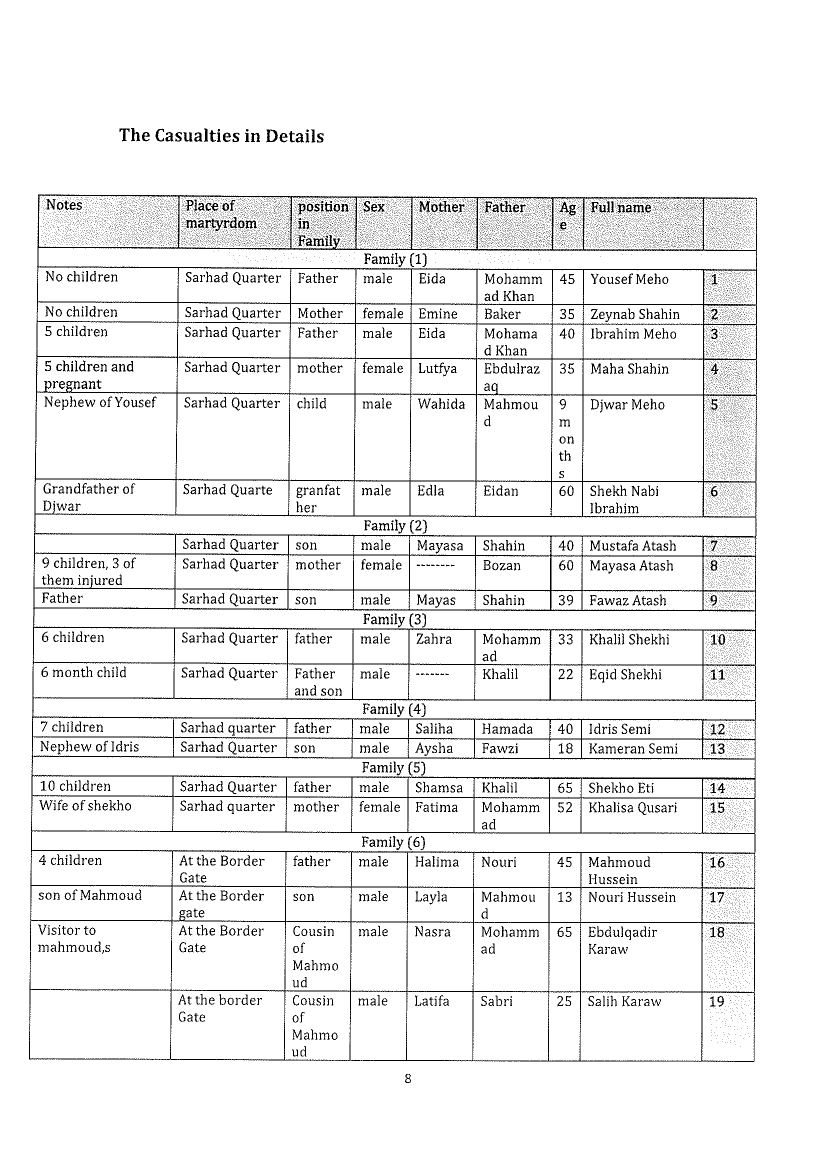 The Casualties in Details

| Notes | Place of martyrdom | position in Family | Sex | Mother | Father | Age | Full name | |
|---|---|---|---|---|---|---|---|---|
| Family (1) | | | | | | | | |
| No children | Sarhad Quarter | Father | male | Eida | Mohammad Khan | 45 | Yousef Meho | 1 |
| No children | Sarhad Quarter | Mother | female | Emine | Baker | 35 | Zeynab Shahin | 2 |
| 5 children | Sarhad Quarter | Father | male | Eida | Mohamad Khan | 40 | Ibrahim Meho | 3 |
| 5 children and pregnant | Sarhad Quarter | mother | female | Lutfya | Ebdulrazaq | 35 | Maha Shahin | 4 |
| Nephew of Yousef | Sarhad Quarter | child | male | Wahida | Mahmoud | 9 months | Djwar Meho | 5 |
| Grandfather of Djwar | Sarhad Quarte | granfather | male | Edla | Eidan | 60 | Shekh Nabi Ibrahim | 6 |
| Family (2) | | | | | | | | |
| | Sarhad Quarter | son | male | Mayasa | Shahin | 40 | Mustafa Atash | 7 |
| 9 children, 3 of them injured | Sarhad Quarter | mother | female | -------- | Bozan | 60 | Mayasa Atash | 8 |
| Father | Sarhad Quarter | son | male | Mayas | Shahin | 39 | Fawaz Atash | 9 |
| Family (3) | | | | | | | | |
| 6 children | Sarhad Quarter | father | male | Zahra | Mohammad | 33 | Khalil Shekhi | 10 |
| 6 month child | Sarhad Quarter | Father and son | male | ------- | Khalil | 22 | Eqid Shekhi | 11 |
| Family (4) | | | | | | | | |
| 7 children | Sarhad quarter | father | male | Saliha | Hamada | 40 | Idris Semi | 12 |
| Nephew of Idris | Sarhad Quarter | son | male | Aysha | Fawzi | 18 | Kameran Semi | 13 |
| Family (5) | | | | | | | | |
| 10 children | Sarhad Quarter | father | male | Shamsa | Khalil | 65 | Shekho Eti | 14 |
| Wife of shekho | Sarhad quarter | mother | female | Fatima | Mohammad | 52 | Khalisa Qusari | 15 |
| Family (6) | | | | | | | | |
| 4 children | At the Border Gate | father | male | Halima | Nouri | 45 | Mahmoud Hussein | 16 |
| son of Mahmoud | At the Border gate | son | male | Layla | Mahmoud | 13 | Nouri Hussein | 17 |
| Visitor to mahmoud,s | At the Border Gate | Cousin of Mahmoud | male | Nasra | Mohammad | 65 | Ebdulqadir Karaw | 18 |
| | At the border Gate | Cousin of Mahmoud | male | Latifa | Sabri | 25 | Salih Karaw | 19 |

8